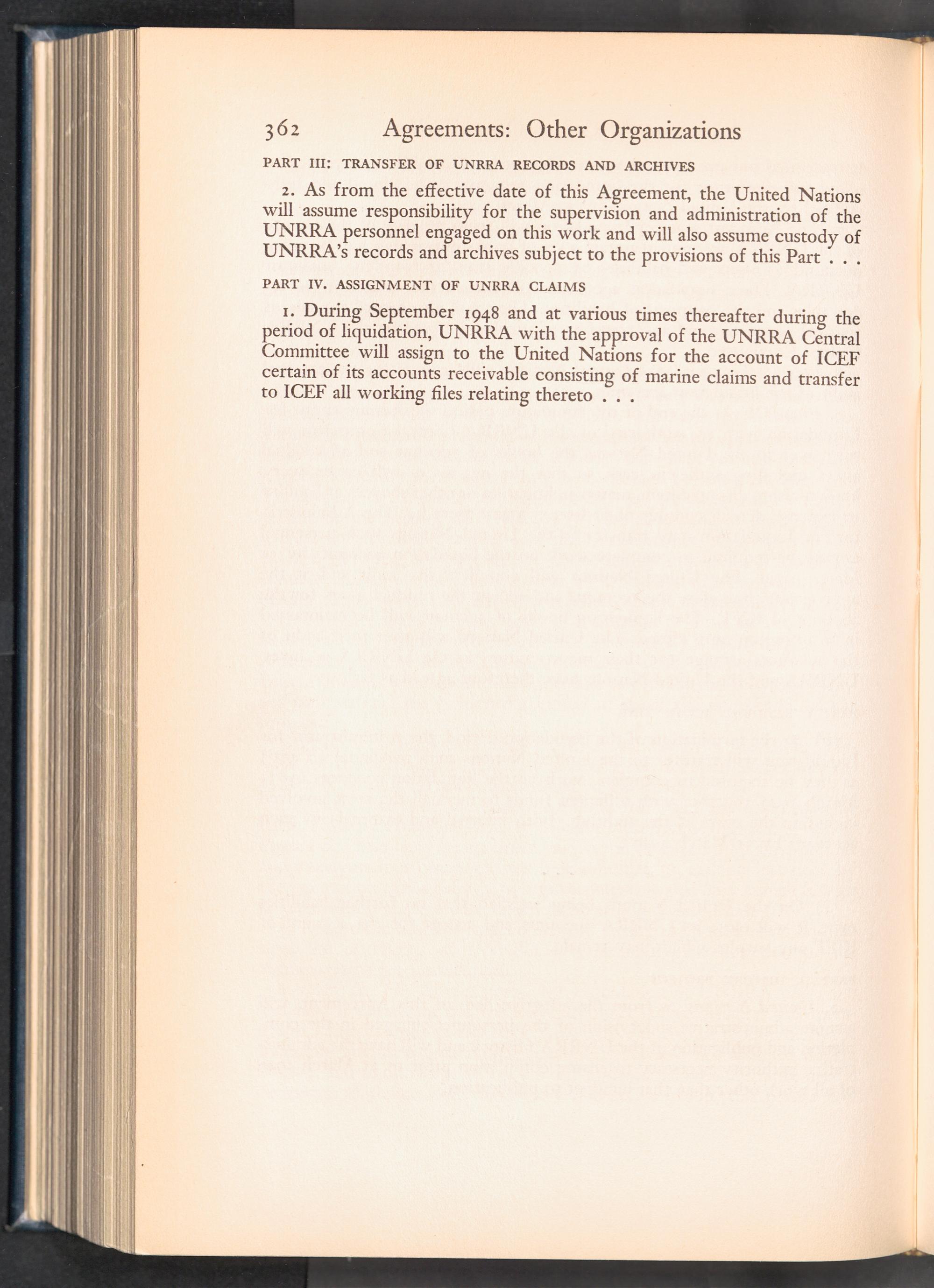 362 Agreements: Other Organizations

PART III: TRANSFER OF UNRRA RECORDS AND ARCHIVES

2. As from the effective date of this Agreement, the United Nations will assume responsibility for the supervision and administration of the UNRRA personnel engaged on this work and will also assume custody of UNRRA's records and archives subject to the provisions of this Part . . .

PART IV. ASSIGNMENT OF UNRRA CLAIMS

1. During September 1948 and at various times thereafter during the period of liquidation, UNRRA with the approval of the UNRRA Central Committee will assign to the United Nations for the account of ICEF certain of its accounts receivable consisting of marine claims and transfer to ICEF all working files relating thereto . . .